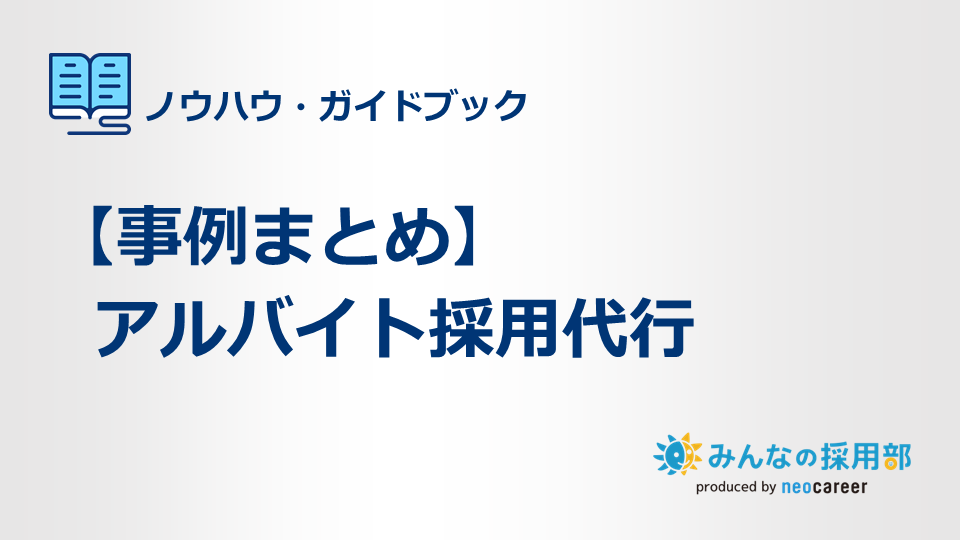 ノウハウ・ガイドブック

【事例まとめ】
アルバイト採用代行

みんなの採用部
produced by neocareer